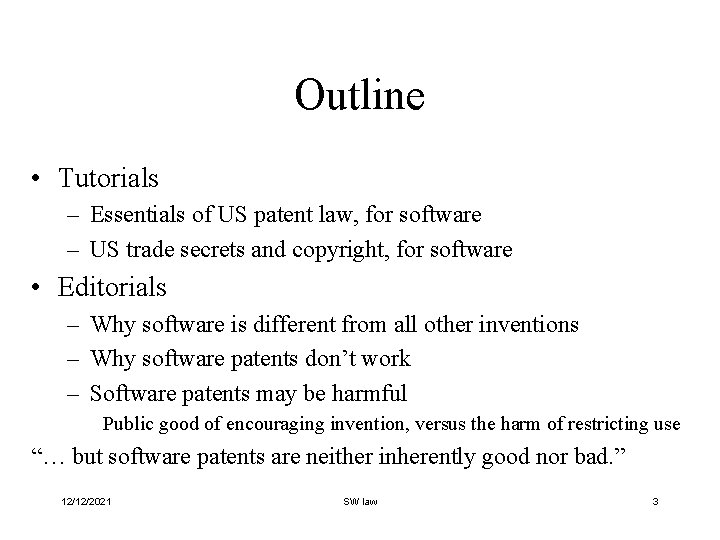 Outline

• Tutorials
– Essentials of US patent law, for software
– US trade secrets and copyright, for software

• Editorials
– Why software is different from all other inventions
– Why software patents don't work
– Software patents may be harmful
Public good of encouraging invention, versus the harm of restricting use

"… but software patents are neither inherently good nor bad."

12/12/2021
SW law
3